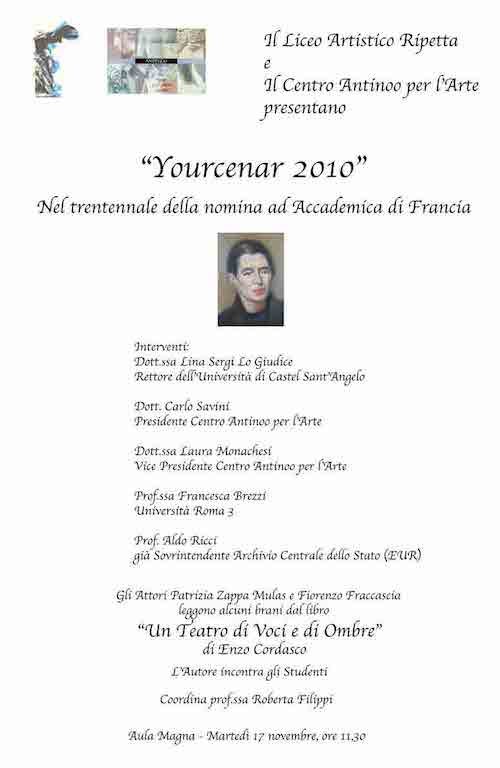 Il Liceo Artistico Ripetta
e
Il Centro Antinoo per l'Arte
presentano

"Yourcenar 2010"

Nel trentennale della nomina ad Accademica di Francia

Interventi:
Dott.ssa Lina Sergi Lo Giudice
Rettore dell'Università di Castel Sant'Angelo

Dott. Carlo Savini
Presidente Centro Antinoo per l'Arte

Dott.ssa Laura Monachesi
Vice Presidente Centro Antinoo per l'Arte

Prof.ssa Francesca Brezzi
Università Roma 3

Prof. Aldo Ricci
già Sovrintendente Archivio Centrale dello Stato (EUR)

Gli Attori Patrizia Zappa Mulas e Fiorenzo Fraccascia
leggono alcuni brani dal libro
"Un Teatro di Voci e di Ombre"
di Enzo Cordasco

L'Autore incontra gli Studenti

Coordina prof.ssa Roberta Filippi

Aula Magna - Martedì 17 novembre, ore 11,30